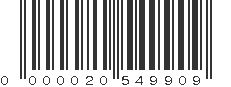 0 000020 549909